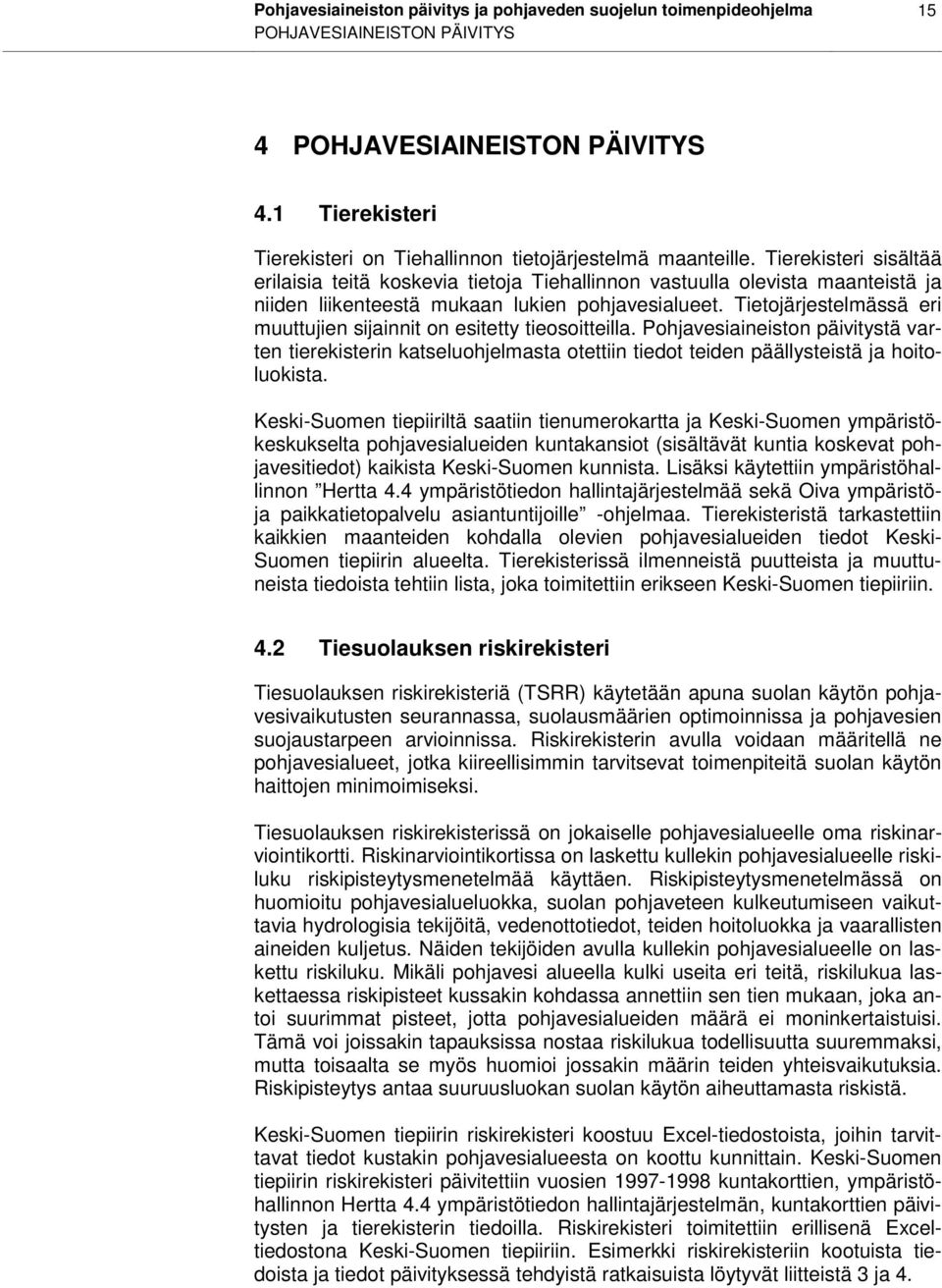 Pohjavesiaineiston päivitys ja pohjaveden suojelun toimenpideohjelma 15
POHJAVESIAINEISTON PÄIVITYS

4 POHJAVESIAINEISTON PÄIVITYS

4.1 Tierekisteri

Tierekisteri on Tiehallinnon tietojärjestelmä maanteille. Tierekisteri sisältää erilaisia teitä koskevia tietoja Tiehallinnon vastuulla olevista maanteistä ja niiden liikenteestä mukaan lukien pohjavesialueet. Tietojärjestelmässä eri muuttujien sijainnit on esitetty tieosoitteilla. Pohjavesiaineiston päivitystä varten tierekisterin katseluohjelmasta otettiin tiedot teiden päällysteistä ja hoitoluokista.

Keski-Suomen tiepiiriltä saatiin tienumerokartta ja Keski-Suomen ympäristökeskukselta pohjavesialueiden kuntakansiot (sisältävät kuntia koskevat pohjavesitiedot) kaikista Keski-Suomen kunnista. Lisäksi käytettiin ympäristöhallinnon ”Hertta 4.4 ympäristötiedon hallintajärjestelmää sekä Oiva ympäristö- ja paikkatietopalvelu asiantuntijoille” -ohjelmaa. Tierekisteristä tarkastettiin kaikkien maanteiden kohdalla olevien pohjavesialueiden tiedot Keski-Suomen tiepiirin alueelta. Tierekisterissä ilmenneistä puutteista ja muuttuneista tiedoista tehtiin lista, joka toimitettiin erikseen Keski-Suomen tiepiiriin.

4.2 Tiesuolauksen riskirekisteri

Tiesuolauksen riskirekisteriä (TSRR) käytetään apuna suolan käytön pohjavesivaikutusten seurannassa, suolausmäärien optimoinnissa ja pohjavesien suojaustarpeen arvioinnissa. Riskirekisterin avulla voidaan määritellä ne pohjavesialueet, jotka kiireellisimmin tarvitsevat toimenpiteitä suolan käytön haittojen minimoimiseksi.

Tiesuolauksen riskirekisterissä on jokaiselle pohjavesialueelle oma riskinarviointikortti. Riskinarviointikortissa on laskettu kullekin pohjavesialueelle riskiluku riskipisteytysmenetelmää käyttäen. Riskipisteytysmenetelmässä on huomioitu pohjavesialueluokka, suolan pohjaveteen kulkeutumiseen vaikuttavia hydrologisia tekijöitä, vedenottotiedot, teiden hoitoluokka ja vaarallisten aineiden kuljetus. Näiden tekijöiden avulla kullekin pohjavesialueelle on laskettu riskiluku. Mikäli pohjavesi alueella kulki useita eri teitä, riskilukua laskettaessa riskipisteet kussakin kohdassa annettiin sen tien mukaan, joka antoi suurimmat pisteet, jotta pohjavesialueiden määrä ei moninkertaistuisi. Tämä voi joissakin tapauksissa nostaa riskilukua todellisuutta suuremmaksi, mutta toisaalta se myös huomioi jossakin määrin teiden yhteisvaikutuksia. Riskipisteytys antaa suuruusluokan suolan käytön aiheuttamasta riskistä.

Keski-Suomen tiepiirin riskirekisteri koostuu Excel-tiedostoista, joihin tarvittavat tiedot kustakin pohjavesialueesta on koottu kunnittain. Keski-Suomen tiepiirin riskirekisteri päivitettiin vuosien 1997-1998 kuntakorttien, ympäristöhallinnon Hertta 4.4 ympäristötiedon hallintajärjestelmän, kuntakorttien päivitysten ja tierekisterin tiedoilla. Riskirekisteri toimitettiin erillisenä Excel-tiedostona Keski-Suomen tiepiiriin. Esimerkki riskirekisteriin kootuista tiedoista ja tiedot päivityksessä tehdyistä ratkaisuista löytyvät liitteistä 3 ja 4.